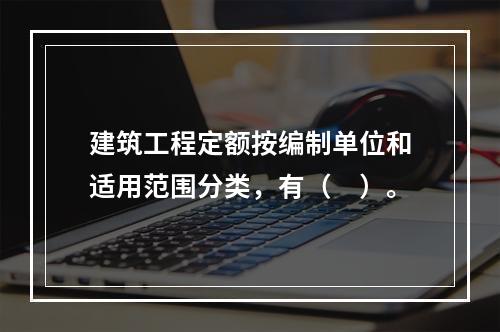 建筑工程定额按编制单位和适用范围分类，有（　）。